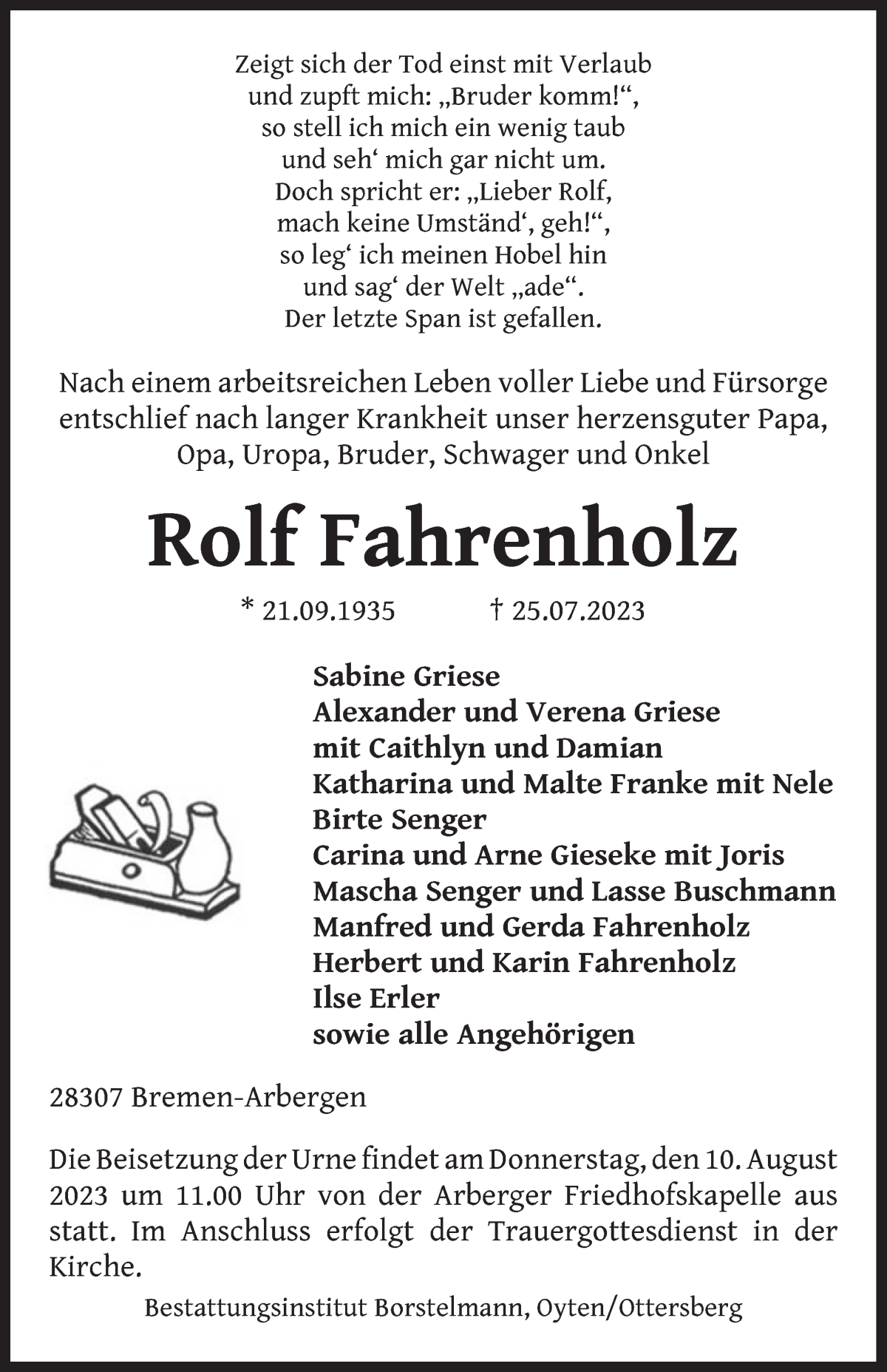 Zeigt sich der Tod einst mit Verlaub
und zupft mich: „Bruder komm!“,
so stell ich mich ein wenig taub
und seh‘ mich gar nicht um.
Doch spricht er: „Lieber Rolf,
mach keine Umständ‘, geh!“,
so leg‘ ich meinen Hobel hin
und sag‘ der Welt „ade“.
Der letzte Span ist gefallen.

Nach einem arbeitsreichen Leben voller Liebe und Fürsorge entschlief nach langer Krankheit unser herzensguter Papa, Opa, Uropa, Bruder, Schwager und Onkel

Rolf Fahrenholz

* 21.09.1935 † 25.07.2023

Sabine Griese
Alexander und Verena Griese
mit Caithlyn und Damian
Katharina und Malte Franke mit Nele
Birte Senger
Carina und Arne Gieseke mit Joris
Mascha Senger und Lasse Buschmann
Manfred und Gerda Fahrenholz
Herbert und Karin Fahrenholz
Ilse Erler
sowie alle Angehörigen

28307 Bremen-Arbergen

Die Beisetzung der Urne findet am Donnerstag, den 10. August 2023 um 11.00 Uhr von der Arberger Friedhofskapelle aus statt. Im Anschluss erfolgt der Trauergottesdienst in der Kirche.

Bestattungsinstitut Borstelmann, Oyten/Ottersberg